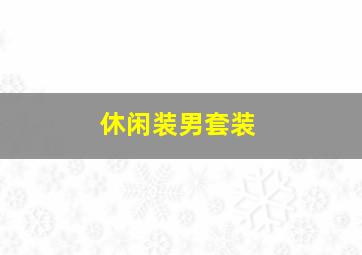 休闲装男套装